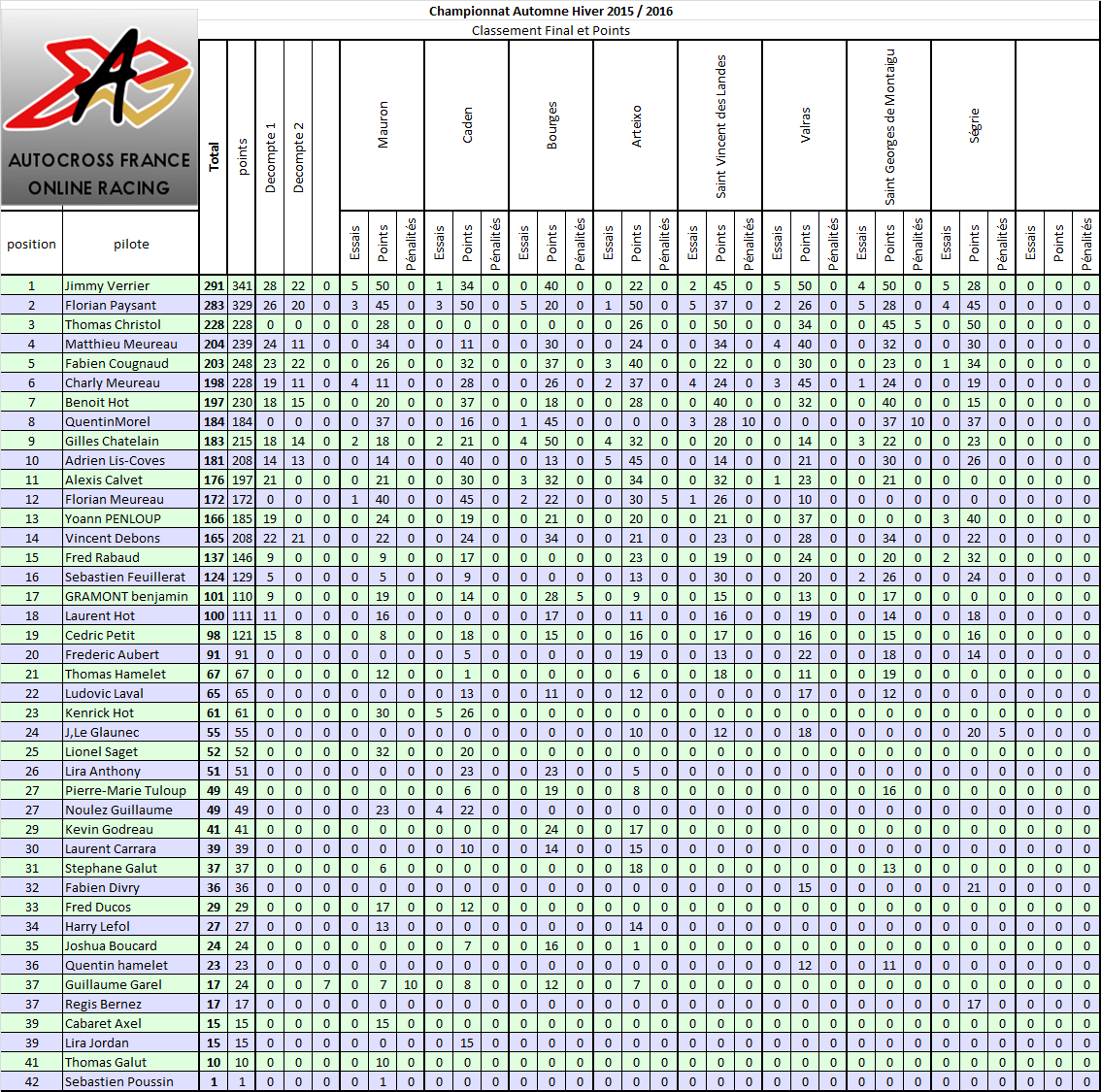 Championnat Automne Hiver 2015 / 2016

Classement Final et Points

AUTOCROSS FRANCE ONLINE RACING

| position | pilote | Total | points | Decompte 1 | Decompte 2 | | Mauron Essais | Mauron Points | Mauron Pénalités | Caden Essais | Caden Points | Caden Pénalités | Bourges Essais | Bourges Points | Bourges Pénalités | Arteixo Essais | Arteixo Points | Arteixo Pénalités | Saint Vincent des Landes Essais | Saint Vincent des Landes Points | Saint Vincent des Landes Pénalités | Valras Essais | Valras Points | Valras Pénalités | Saint Georges de Montaigu Essais | Saint Georges de Montaigu Points | Saint Georges de Montaigu Pénalités | Ségrie Essais | Ségrie Points | Ségrie Pénalités | Essais | Points | Pénalités |
|---|---|---|---|---|---|---|---|---|---|---|---|---|---|---|---|---|---|---|---|---|---|---|---|---|---|---|---|---|---|---|---|---|---|
| 1 | Jimmy Verrier | 291 | 341 | 28 | 22 | 0 | 5 | 50 | 0 | 1 | 34 | 0 | 0 | 40 | 0 | 0 | 22 | 0 | 2 | 45 | 0 | 5 | 50 | 0 | 4 | 50 | 0 | 5 | 28 | 0 | 0 | 0 | 0 |
| 2 | Florian Paysant | 283 | 329 | 26 | 20 | 0 | 3 | 45 | 0 | 3 | 50 | 0 | 5 | 20 | 0 | 1 | 50 | 0 | 5 | 37 | 0 | 2 | 26 | 0 | 5 | 28 | 0 | 4 | 45 | 0 | 0 | 0 | 0 |
| 3 | Thomas Christol | 228 | 228 | 0 | 0 | 0 | 0 | 28 | 0 | 0 | 0 | 0 | 0 | 0 | 0 | 0 | 26 | 0 | 0 | 50 | 0 | 0 | 34 | 0 | 0 | 45 | 5 | 0 | 50 | 0 | 0 | 0 | 0 |
| 4 | Matthieu Meureau | 204 | 239 | 24 | 11 | 0 | 0 | 34 | 0 | 0 | 11 | 0 | 0 | 30 | 0 | 0 | 24 | 0 | 0 | 34 | 0 | 4 | 40 | 0 | 0 | 32 | 0 | 0 | 30 | 0 | 0 | 0 | 0 |
| 5 | Fabien Cougnaud | 203 | 248 | 23 | 22 | 0 | 0 | 26 | 0 | 0 | 32 | 0 | 0 | 37 | 0 | 3 | 40 | 0 | 0 | 22 | 0 | 0 | 30 | 0 | 0 | 23 | 0 | 1 | 34 | 0 | 0 | 0 | 0 |
| 6 | Charly Meureau | 198 | 228 | 19 | 11 | 0 | 4 | 11 | 0 | 0 | 28 | 0 | 0 | 26 | 0 | 2 | 37 | 0 | 4 | 24 | 0 | 3 | 45 | 0 | 1 | 24 | 0 | 0 | 19 | 0 | 0 | 0 | 0 |
| 7 | Benoit Hot | 197 | 230 | 18 | 15 | 0 | 0 | 20 | 0 | 0 | 37 | 0 | 0 | 18 | 0 | 0 | 28 | 0 | 0 | 40 | 0 | 0 | 32 | 0 | 0 | 40 | 0 | 0 | 15 | 0 | 0 | 0 | 0 |
| 8 | QuentinMorel | 184 | 184 | 0 | 0 | 0 | 0 | 37 | 0 | 0 | 16 | 0 | 1 | 45 | 0 | 0 | 0 | 0 | 3 | 28 | 10 | 0 | 0 | 0 | 0 | 37 | 10 | 0 | 37 | 0 | 0 | 0 | 0 |
| 9 | Gilles Chatelain | 183 | 215 | 18 | 14 | 0 | 2 | 18 | 0 | 2 | 21 | 0 | 4 | 50 | 0 | 4 | 32 | 0 | 0 | 20 | 0 | 0 | 14 | 0 | 3 | 22 | 0 | 0 | 23 | 0 | 0 | 0 | 0 |
| 10 | Adrien Lis-Coves | 181 | 208 | 14 | 13 | 0 | 0 | 14 | 0 | 0 | 40 | 0 | 0 | 13 | 0 | 5 | 45 | 0 | 0 | 14 | 0 | 0 | 21 | 0 | 0 | 30 | 0 | 0 | 26 | 0 | 0 | 0 | 0 |
| 11 | Alexis Calvet | 176 | 197 | 21 | 0 | 0 | 0 | 21 | 0 | 0 | 30 | 0 | 3 | 32 | 0 | 0 | 34 | 0 | 0 | 32 | 0 | 1 | 23 | 0 | 0 | 21 | 0 | 0 | 0 | 0 | 0 | 0 | 0 |
| 12 | Florian Meureau | 172 | 172 | 0 | 0 | 0 | 1 | 40 | 0 | 0 | 45 | 0 | 2 | 22 | 0 | 0 | 30 | 5 | 1 | 26 | 0 | 0 | 10 | 0 | 0 | 0 | 0 | 0 | 0 | 0 | 0 | 0 | 0 |
| 13 | Yoann PENLOUP | 166 | 185 | 19 | 0 | 0 | 0 | 24 | 0 | 0 | 19 | 0 | 0 | 21 | 0 | 0 | 20 | 0 | 0 | 21 | 0 | 0 | 37 | 0 | 0 | 0 | 0 | 3 | 40 | 0 | 0 | 0 | 0 |
| 14 | Vincent Debons | 165 | 208 | 22 | 21 | 0 | 0 | 22 | 0 | 0 | 24 | 0 | 0 | 34 | 0 | 0 | 21 | 0 | 0 | 23 | 0 | 0 | 28 | 0 | 0 | 34 | 0 | 0 | 22 | 0 | 0 | 0 | 0 |
| 15 | Fred Rabaud | 137 | 146 | 9 | 0 | 0 | 0 | 9 | 0 | 0 | 17 | 0 | 0 | 0 | 0 | 0 | 23 | 0 | 0 | 19 | 0 | 0 | 24 | 0 | 0 | 20 | 0 | 2 | 32 | 0 | 0 | 0 | 0 |
| 16 | Sebastien Feuillerat | 124 | 129 | 5 | 0 | 0 | 0 | 5 | 0 | 0 | 9 | 0 | 0 | 0 | 0 | 0 | 13 | 0 | 0 | 30 | 0 | 0 | 20 | 0 | 2 | 26 | 0 | 0 | 24 | 0 | 0 | 0 | 0 |
| 17 | GRAMONT benjamin | 101 | 110 | 9 | 0 | 0 | 0 | 19 | 0 | 0 | 14 | 0 | 0 | 28 | 5 | 0 | 9 | 0 | 0 | 15 | 0 | 0 | 13 | 0 | 0 | 17 | 0 | 0 | 0 | 0 | 0 | 0 | 0 |
| 18 | Laurent Hot | 100 | 111 | 11 | 0 | 0 | 0 | 16 | 0 | 0 | 0 | 0 | 0 | 17 | 0 | 0 | 11 | 0 | 0 | 16 | 0 | 0 | 19 | 0 | 0 | 14 | 0 | 0 | 18 | 0 | 0 | 0 | 0 |
| 19 | Cedric Petit | 98 | 121 | 15 | 8 | 0 | 0 | 8 | 0 | 0 | 18 | 0 | 0 | 15 | 0 | 0 | 16 | 0 | 0 | 17 | 0 | 0 | 16 | 0 | 0 | 15 | 0 | 0 | 16 | 0 | 0 | 0 | 0 |
| 20 | Frederic Aubert | 91 | 91 | 0 | 0 | 0 | 0 | 0 | 0 | 0 | 5 | 0 | 0 | 0 | 0 | 0 | 19 | 0 | 0 | 13 | 0 | 0 | 22 | 0 | 0 | 18 | 0 | 0 | 14 | 0 | 0 | 0 | 0 |
| 21 | Thomas Hamelet | 67 | 67 | 0 | 0 | 0 | 0 | 12 | 0 | 0 | 1 | 0 | 0 | 0 | 0 | 0 | 6 | 0 | 0 | 18 | 0 | 0 | 11 | 0 | 0 | 19 | 0 | 0 | 0 | 0 | 0 | 0 | 0 |
| 22 | Ludovic Laval | 65 | 65 | 0 | 0 | 0 | 0 | 0 | 0 | 0 | 13 | 0 | 0 | 11 | 0 | 0 | 12 | 0 | 0 | 0 | 0 | 0 | 17 | 0 | 0 | 12 | 0 | 0 | 0 | 0 | 0 | 0 | 0 |
| 23 | Kenrick Hot | 61 | 61 | 0 | 0 | 0 | 0 | 30 | 0 | 5 | 26 | 0 | 0 | 0 | 0 | 0 | 0 | 0 | 0 | 0 | 0 | 0 | 0 | 0 | 0 | 0 | 0 | 0 | 0 | 0 | 0 | 0 | 0 |
| 24 | J,Le Glaunec | 55 | 55 | 0 | 0 | 0 | 0 | 0 | 0 | 0 | 0 | 0 | 0 | 0 | 0 | 0 | 10 | 0 | 0 | 12 | 0 | 0 | 18 | 0 | 0 | 0 | 0 | 0 | 20 | 5 | 0 | 0 | 0 |
| 25 | Lionel Saget | 52 | 52 | 0 | 0 | 0 | 0 | 32 | 0 | 0 | 20 | 0 | 0 | 0 | 0 | 0 | 0 | 0 | 0 | 0 | 0 | 0 | 0 | 0 | 0 | 0 | 0 | 0 | 0 | 0 | 0 | 0 | 0 |
| 26 | Lira Anthony | 51 | 51 | 0 | 0 | 0 | 0 | 0 | 0 | 0 | 23 | 0 | 0 | 23 | 0 | 0 | 5 | 0 | 0 | 0 | 0 | 0 | 0 | 0 | 0 | 0 | 0 | 0 | 0 | 0 | 0 | 0 | 0 |
| 27 | Pierre-Marie Tuloup | 49 | 49 | 0 | 0 | 0 | 0 | 0 | 0 | 0 | 6 | 0 | 0 | 19 | 0 | 0 | 8 | 0 | 0 | 0 | 0 | 0 | 0 | 0 | 0 | 16 | 0 | 0 | 0 | 0 | 0 | 0 | 0 |
| 27 | Noulez Guillaume | 49 | 49 | 0 | 0 | 0 | 0 | 23 | 0 | 4 | 22 | 0 | 0 | 0 | 0 | 0 | 0 | 0 | 0 | 0 | 0 | 0 | 0 | 0 | 0 | 0 | 0 | 0 | 0 | 0 | 0 | 0 | 0 |
| 29 | Kevin Godreau | 41 | 41 | 0 | 0 | 0 | 0 | 0 | 0 | 0 | 0 | 0 | 0 | 24 | 0 | 0 | 17 | 0 | 0 | 0 | 0 | 0 | 0 | 0 | 0 | 0 | 0 | 0 | 0 | 0 | 0 | 0 | 0 |
| 30 | Laurent Carrara | 39 | 39 | 0 | 0 | 0 | 0 | 0 | 0 | 0 | 10 | 0 | 0 | 14 | 0 | 0 | 15 | 0 | 0 | 0 | 0 | 0 | 0 | 0 | 0 | 0 | 0 | 0 | 0 | 0 | 0 | 0 | 0 |
| 31 | Stephane Galut | 37 | 37 | 0 | 0 | 0 | 0 | 6 | 0 | 0 | 0 | 0 | 0 | 0 | 0 | 0 | 18 | 0 | 0 | 0 | 0 | 0 | 0 | 0 | 0 | 13 | 0 | 0 | 0 | 0 | 0 | 0 | 0 |
| 32 | Fabien Divry | 36 | 36 | 0 | 0 | 0 | 0 | 0 | 0 | 0 | 0 | 0 | 0 | 0 | 0 | 0 | 0 | 0 | 0 | 0 | 0 | 0 | 15 | 0 | 0 | 0 | 0 | 0 | 21 | 0 | 0 | 0 | 0 |
| 33 | Fred Ducos | 29 | 29 | 0 | 0 | 0 | 0 | 17 | 0 | 0 | 12 | 0 | 0 | 0 | 0 | 0 | 0 | 0 | 0 | 0 | 0 | 0 | 0 | 0 | 0 | 0 | 0 | 0 | 0 | 0 | 0 | 0 | 0 |
| 34 | Harry Lefol | 27 | 27 | 0 | 0 | 0 | 0 | 13 | 0 | 0 | 0 | 0 | 0 | 0 | 0 | 0 | 14 | 0 | 0 | 0 | 0 | 0 | 0 | 0 | 0 | 0 | 0 | 0 | 0 | 0 | 0 | 0 | 0 |
| 35 | Joshua Boucard | 24 | 24 | 0 | 0 | 0 | 0 | 0 | 0 | 0 | 7 | 0 | 0 | 16 | 0 | 0 | 1 | 0 | 0 | 0 | 0 | 0 | 0 | 0 | 0 | 0 | 0 | 0 | 0 | 0 | 0 | 0 | 0 |
| 36 | Quentin hamelet | 23 | 23 | 0 | 0 | 0 | 0 | 0 | 0 | 0 | 0 | 0 | 0 | 0 | 0 | 0 | 0 | 0 | 0 | 0 | 0 | 0 | 12 | 0 | 0 | 11 | 0 | 0 | 0 | 0 | 0 | 0 | 0 |
| 37 | Guillaume Garel | 17 | 24 | 0 | 0 | 7 | 0 | 7 | 10 | 0 | 8 | 0 | 0 | 12 | 0 | 0 | 7 | 0 | 0 | 0 | 0 | 0 | 0 | 0 | 0 | 0 | 0 | 0 | 0 | 0 | 0 | 0 | 0 |
| 37 | Regis Bernez | 17 | 17 | 0 | 0 | 0 | 0 | 0 | 0 | 0 | 0 | 0 | 0 | 0 | 0 | 0 | 0 | 0 | 0 | 0 | 0 | 0 | 0 | 0 | 0 | 0 | 0 | 0 | 17 | 0 | 0 | 0 | 0 |
| 39 | Cabaret Axel | 15 | 15 | 0 | 0 | 0 | 0 | 15 | 0 | 0 | 0 | 0 | 0 | 0 | 0 | 0 | 0 | 0 | 0 | 0 | 0 | 0 | 0 | 0 | 0 | 0 | 0 | 0 | 0 | 0 | 0 | 0 | 0 |
| 39 | Lira Jordan | 15 | 15 | 0 | 0 | 0 | 0 | 0 | 0 | 0 | 15 | 0 | 0 | 0 | 0 | 0 | 0 | 0 | 0 | 0 | 0 | 0 | 0 | 0 | 0 | 0 | 0 | 0 | 0 | 0 | 0 | 0 | 0 |
| 41 | Thomas Galut | 10 | 10 | 0 | 0 | 0 | 0 | 10 | 0 | 0 | 0 | 0 | 0 | 0 | 0 | 0 | 0 | 0 | 0 | 0 | 0 | 0 | 0 | 0 | 0 | 0 | 0 | 0 | 0 | 0 | 0 | 0 | 0 |
| 42 | Sebastien Poussin | 1 | 1 | 0 | 0 | 0 | 0 | 1 | 0 | 0 | 0 | 0 | 0 | 0 | 0 | 0 | 0 | 0 | 0 | 0 | 0 | 0 | 0 | 0 | 0 | 0 | 0 | 0 | 0 | 0 | 0 | 0 | 0 |